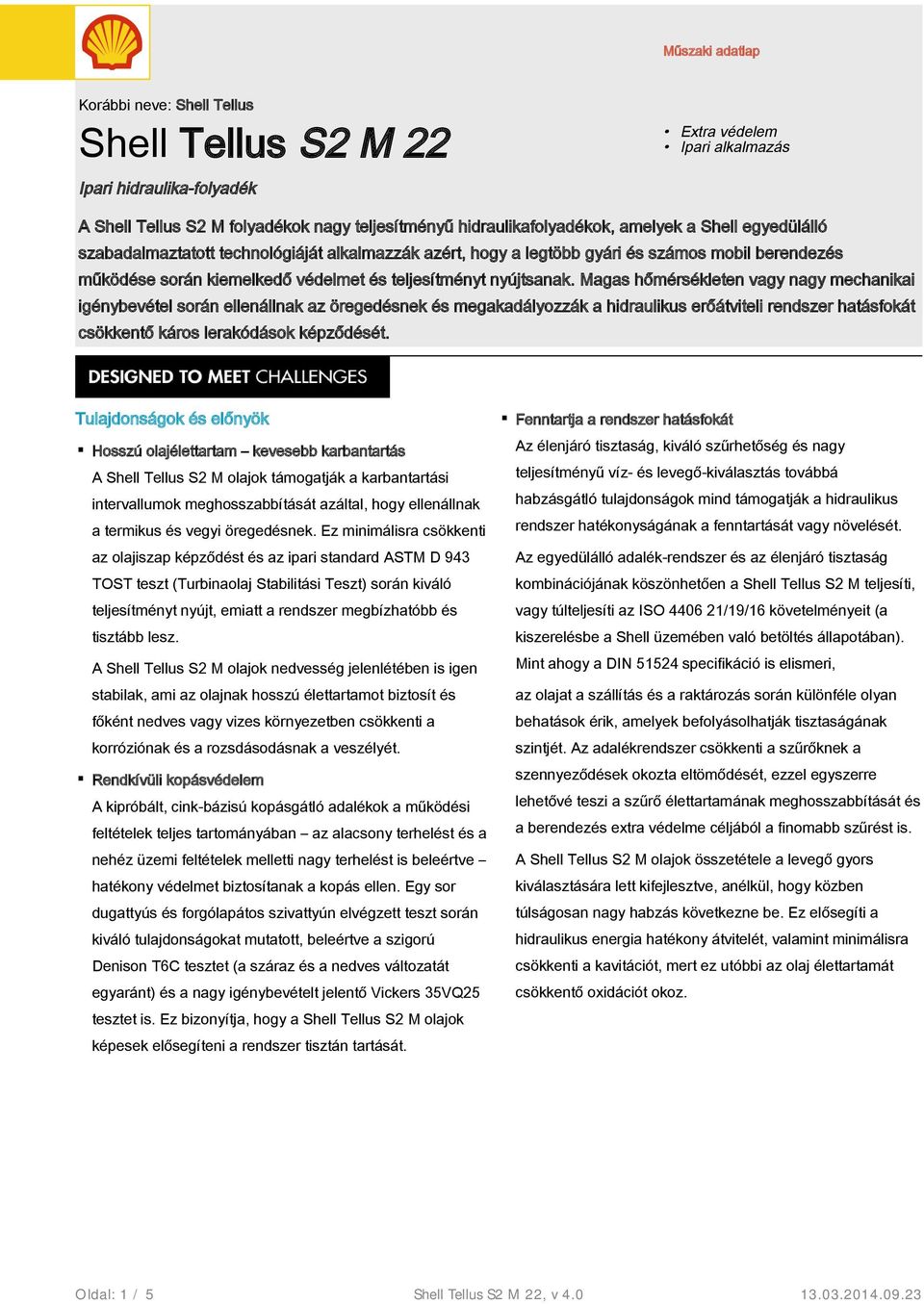 Műszaki adatlap

Korábbi neve: Shell Tellus

Shell Tellus S2 M 22

• Extra védelem
• Ipari alkalmazás

Ipari hidraulika-folyadék

A Shell Tellus S2 M folyadékok nagy teljesítményű hidraulikafolyadékok, amelyek a Shell egyedülálló szabadalmaztatott technológiáját alkalmazzák azért, hogy a legtöbb gyári és számos mobil berendezés működése során kiemelkedő védelmet és teljesítményt nyújtsanak. Magas hőmérsékleten vagy nagy mechanikai igénybevétel során ellenállnak az öregedésnek és megakadályozzák a hidraulikus erőátviteli rendszer hatásfokát csökkentő káros lerakódások képződését.

DESIGNED TO MEET CHALLENGES

Tulajdonságok és előnyök

▪ Hosszú olajélettartam – kevesebb karbantartás

A Shell Tellus S2 M olajok támogatják a karbantartási intervallumok meghosszabbítását azáltal, hogy ellenállnak a termikus és vegyi öregedésnek. Ez minimálisra csökkenti az olajiszap képződést és az ipari standard ASTM D 943 TOST teszt (Turbinaolaj Stabilitási Teszt) során kiváló teljesítményt nyújt, emiatt a rendszer megbízhatóbb és tisztább lesz.

A Shell Tellus S2 M olajok nedvesség jelenlétében is igen stabilak, ami az olajnak hosszú élettartamot biztosít és főként nedves vagy vizes környezetben csökkenti a korróziónak és a rozsdásodásnak a veszélyét.

▪ Rendkívüli kopásvédelem

A kipróbált, cink-bázisú kopásgátló adalékok a működési feltételek teljes tartományában – az alacsony terhelést és a nehéz üzemi feltételek melletti nagy terhelést is beleértve – hatékony védelmet biztosítanak a kopás ellen. Egy sor dugattyús és forgólapátos szivattyún elvégzett teszt során kiváló tulajdonságokat mutatott, beleértve a szigorú Denison T6C tesztet (a száraz és a nedves változatát egyaránt) és a nagy igénybevételt jelentő Vickers 35VQ25 tesztet is. Ez bizonyítja, hogy a Shell Tellus S2 M olajok képesek elősegíteni a rendszer tisztán tartását.

▪ Fenntartja a rendszer hatásfokát

Az élenjáró tisztaság, kiváló szűrhetőség és nagy teljesítményű víz- és levegő-kiválasztás továbbá habzásgátló tulajdonságok mind támogatják a hidraulikus rendszer hatékonyságának a fenntartását vagy növelését.

Az egyedülálló adalék-rendszer és az élenjáró tisztaság kombinációjának köszönhetően a Shell Tellus S2 M teljesíti, vagy túlteljesíti az ISO 4406 21/19/16 követelményeit (a kiszerelésbe a Shell üzemében való betöltés állapotában). Mint ahogy a DIN 51524 specifikáció is elismeri,

az olajat a szállítás és a raktározás során különféle olyan behatások érik, amelyek befolyásolhatják tisztaságának szintjét. Az adalékrendszer csökkenti a szűrőknek a szennyeződések okozta eltömődését, ezzel egyszerre lehetővé teszi a szűrő élettartamának meghosszabbítását és a berendezés extra védelme céljából a finomabb szűrést is.

A Shell Tellus S2 M olajok összetétele a levegő gyors kiválasztására lett kifejlesztve, anélkül, hogy közben túlságosan nagy habzás következne be. Ez elősegíti a hidraulikus energia hatékony átvitelét, valamint minimálisra csökkenti a kavitációt, mert ez utóbbi az olaj élettartamát csökkentő oxidációt okoz.

Oldal: 1 / 5 Shell Tellus S2 M 22, v 4.0 13.03.2014.09.23